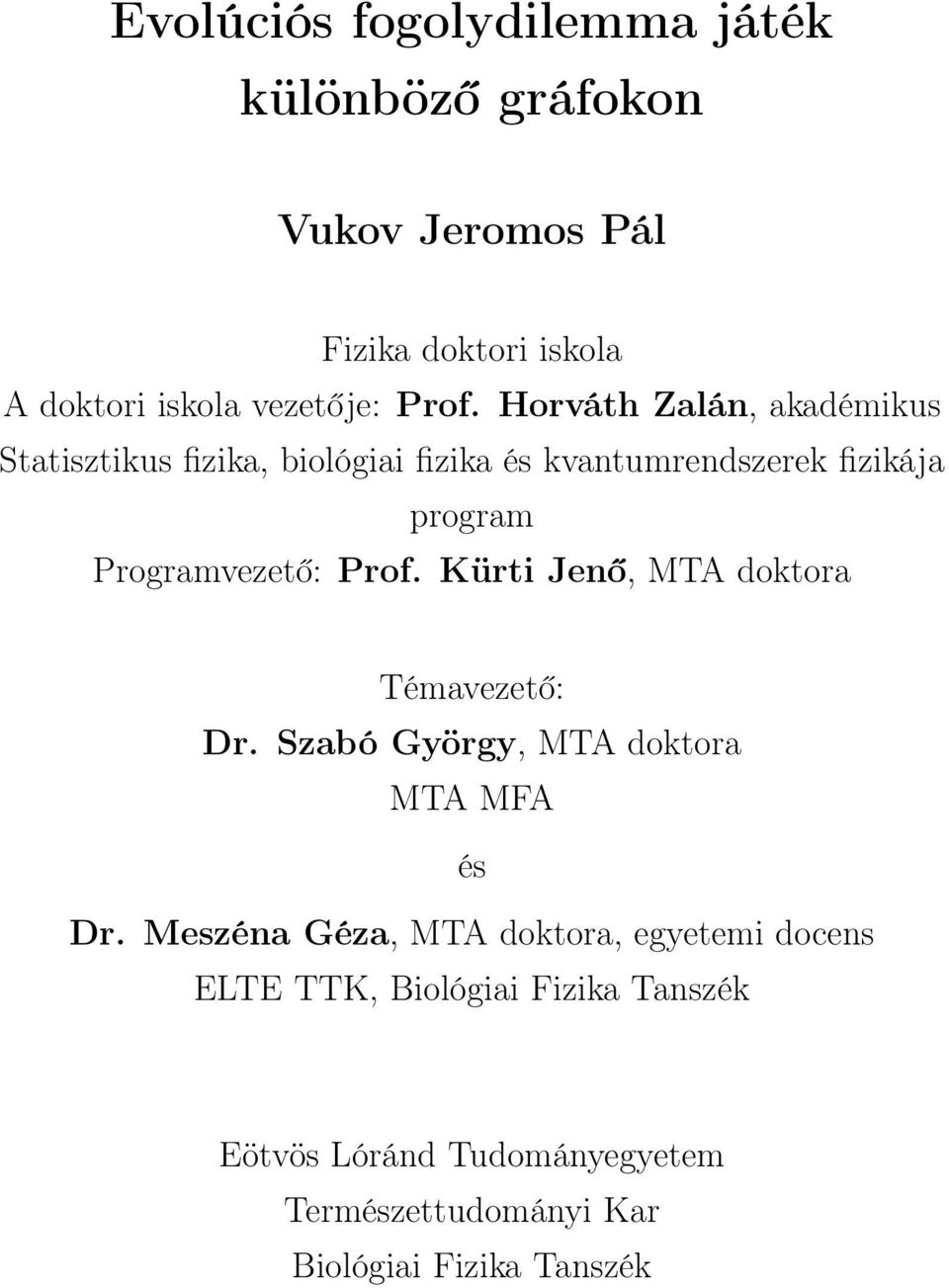 Evolúciós fogolydilemma játék különböző gráfokon

Vukov Jeromos Pál

Fizika doktori iskola
A doktori iskola vezetője: Prof. Horváth Zalán, akadémikus
Statisztikus fizika, biológiai fizika és kvantumrendszerek fizikája program
Programvezető: Prof. Kürti Jenő, MTA doktora

Témavezető:
Dr. Szabó György, MTA doktora
MTA MFA
és
Dr. Meszéna Géza, MTA doktora, egyetemi docens
ELTE TTK, Biológiai Fizika Tanszék

Eötvös Lóránd Tudományegyetem
Természettudományi Kar
Biológiai Fizika Tanszék